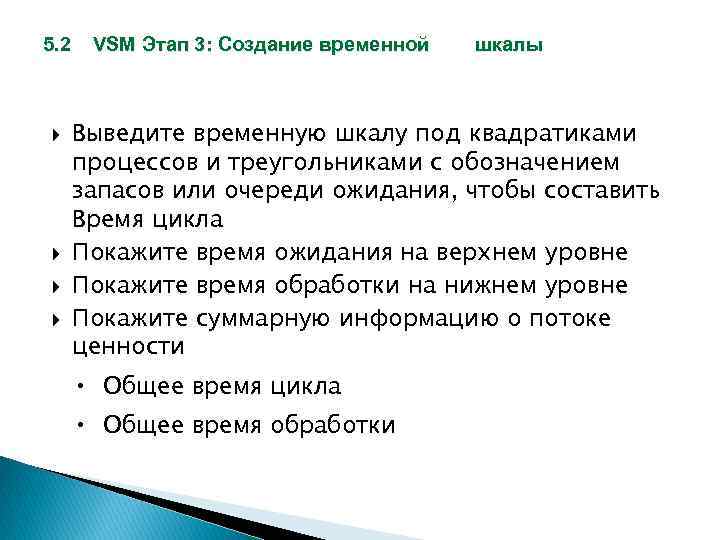 5.2 VSM Этап 3: Создание временной шкалы

Выведите временную шкалу под квадратиками процессов и треугольниками с обозначением запасов или очереди ожидания, чтобы составить Время цикла

Покажите время ожидания на верхнем уровне

Покажите время обработки на нижнем уровне

Покажите суммарную информацию о потоке ценности

• Общее время цикла

• Общее время обработки